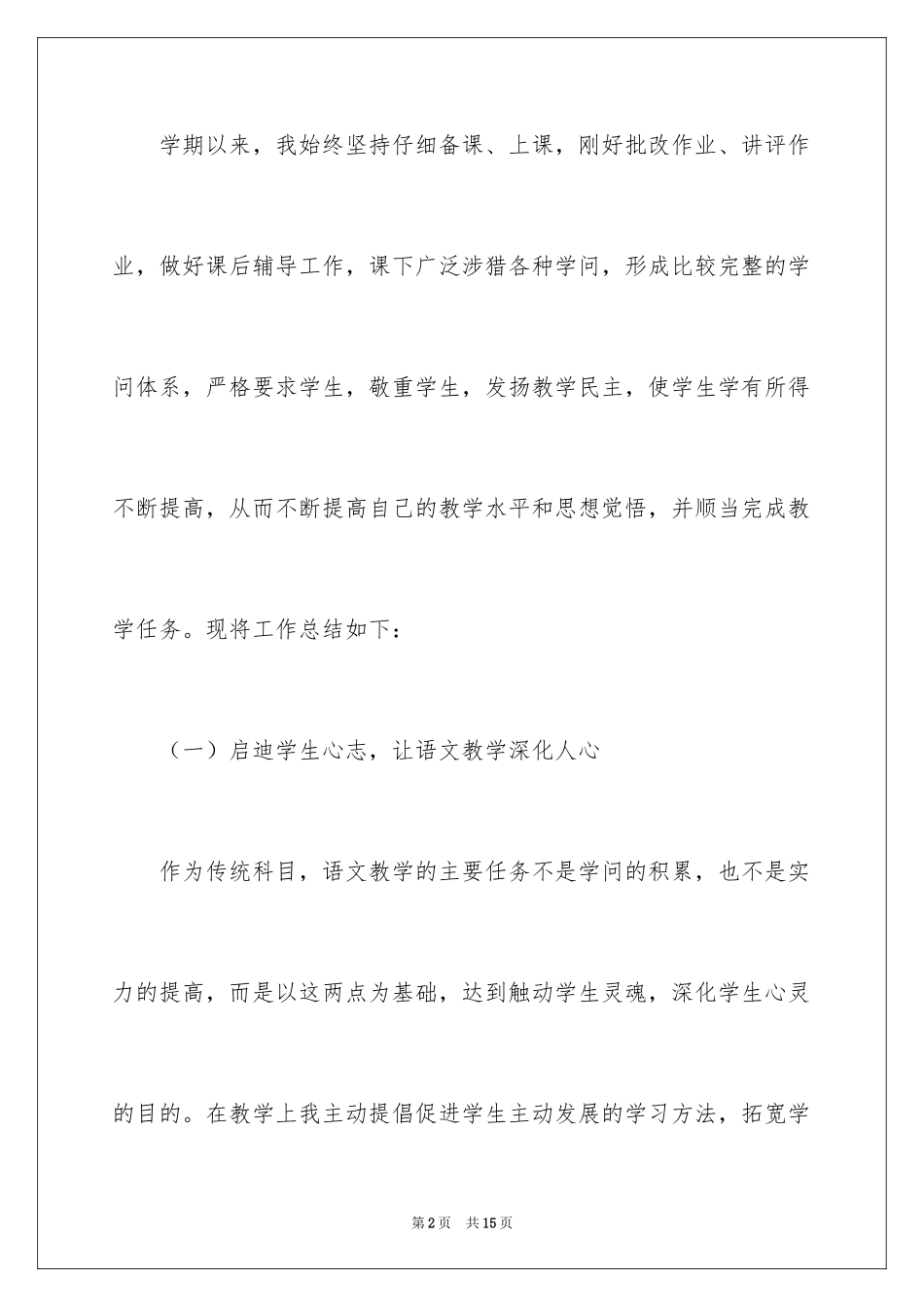 学期以来，我始终坚持仔细备课、上课，刚好批改作业、讲评作业，做好课后辅导工作，课下广泛涉猎各种学问，形成比较完整的学问体系，严格要求学生，敬重学生，发扬教学民主，使学生学有所得不断提高，从而不断提高自己的教学水平和思想觉悟，并顺当完成教学任务。现将工作总结如下：

（一）启迪学生心志，让语文教学深化人心

作为传统科目，语文教学的主要任务不是学问的积累，也不是实力的提高，而是以这两点为基础，达到触动学生灵魂，深化学生心灵的目的。在教学上我主动提倡促进学生主动发展的学习方法，拓宽学

第2页 共15页